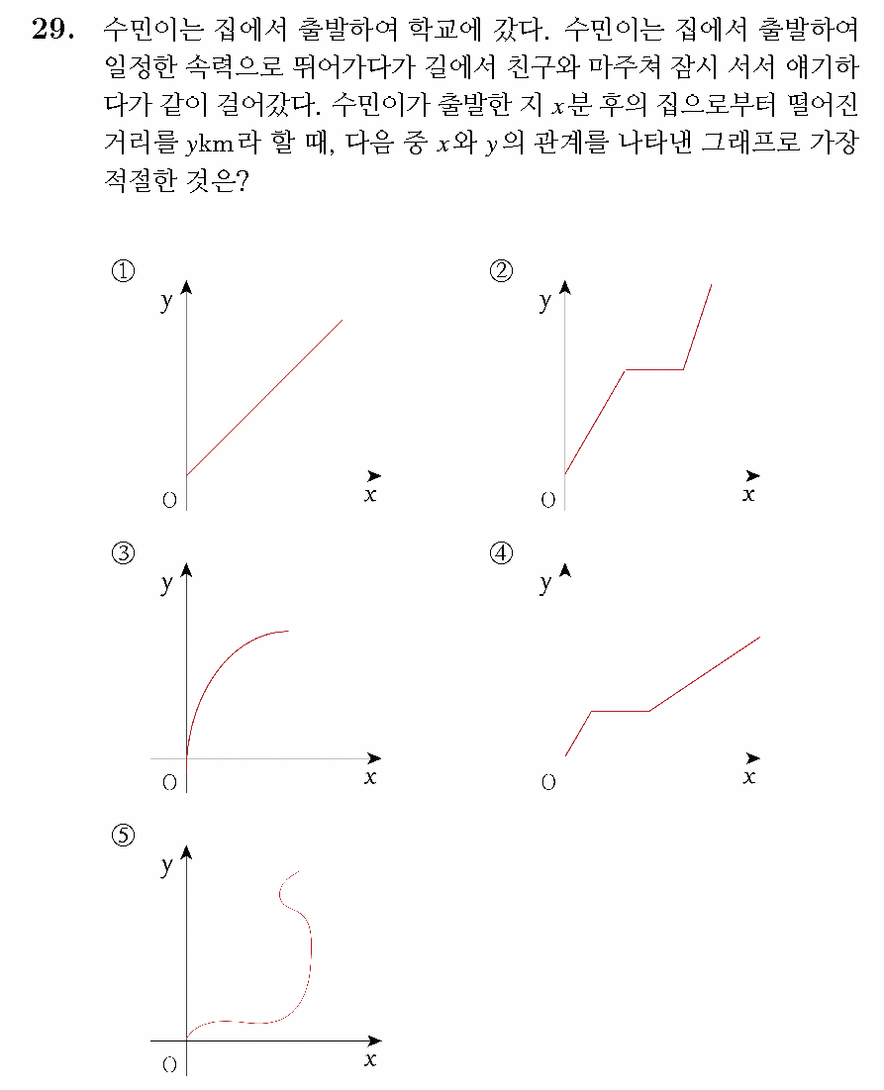 29. 수민이는 집에서 출발하여 학교에 갔다. 수민이는 집에서 출발하여 일정한 속력으로 뛰어가다가 길에서 친구와 마주쳐 잠시 서서 얘기하다가 같이 걸어갔다. 수민이가 출발한 지 $x$분 후의 집으로부터 떨어진 거리를 $y$km라 할 때, 다음 중 $x$와 $y$의 관계를 나타낸 그래프로 가장 적절한 것은?

①
y
O
x

②
y
O
x

③
y
O
x

④
y
O
x

⑤
y
O
x